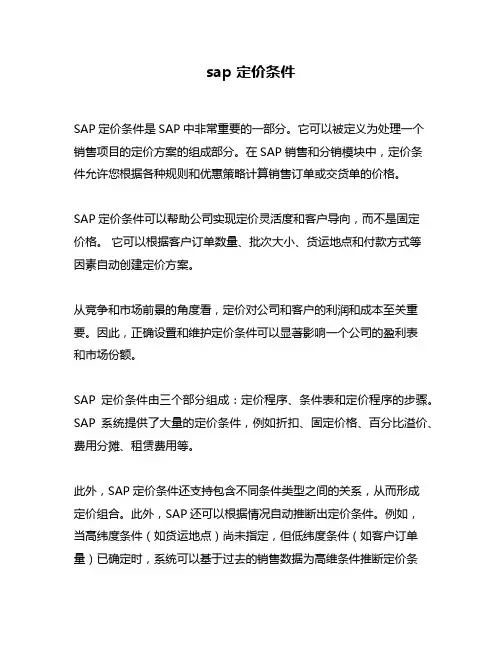 sap 定价条件

SAP 定价条件是 SAP 中非常重要的一部分。它可以被定义为处理一个销售项目的定价方案的组成部分。在 SAP 销售和分销模块中，定价条件允许您根据各种规则和优惠策略计算销售订单或交货单的价格。

SAP 定价条件可以帮助公司实现定价灵活度和客户导向，而不是固定价格。 它可以根据客户订单数量、批次大小、货运地点和付款方式等因素自动创建定价方案。

从竞争和市场前景的角度看，定价对公司和客户的利润和成本至关重要。因此，正确设置和维护定价条件可以显著影响一个公司的盈利表和市场份额。

SAP 定价条件由三个部分组成：定价程序、条件表和定价程序的步骤。SAP 系统提供了大量的定价条件，例如折扣、固定价格、百分比溢价、费用分摊、租赁费用等。

此外，SAP 定价条件还支持包含不同条件类型之间的关系，从而形成定价组合。此外，SAP 还可以根据情况自动推断出定价条件。例如，当高纬度条件（如货运地点）尚未指定，但低纬度条件（如客户订单量）已确定时，系统可以基于过去的销售数据为高维条件推断定价条